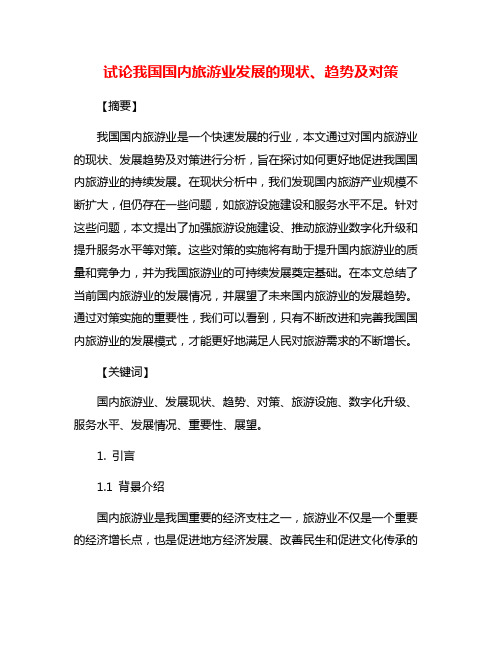 试论我国国内旅游业发展的现状、趋势及对策

【摘要】

我国国内旅游业是一个快速发展的行业，本文通过对国内旅游业的现状、发展趋势及对策进行分析，旨在探讨如何更好地促进我国国内旅游业的持续发展。在现状分析中，我们发现国内旅游产业规模不断扩大，但仍存在一些问题，如旅游设施建设和服务水平不足。针对这些问题，本文提出了加强旅游设施建设、推动旅游业数字化升级和提升服务水平等对策。这些对策的实施将有助于提升国内旅游业的质量和竞争力，并为我国旅游业的可持续发展奠定基础。在本文总结了当前国内旅游业的发展情况，并展望了未来国内旅游业的发展趋势。通过对策实施的重要性，我们可以看到，只有不断改进和完善我国国内旅游业的发展模式，才能更好地满足人民对旅游需求的不断增长。

【关键词】

国内旅游业、发展现状、趋势、对策、旅游设施、数字化升级、服务水平、发展情况、重要性、展望。

1. 引言

1.1 背景介绍

国内旅游业是我国重要的经济支柱之一，旅游业不仅是一个重要的经济增长点，也是促进地方经济发展、改善民生和促进文化传承的